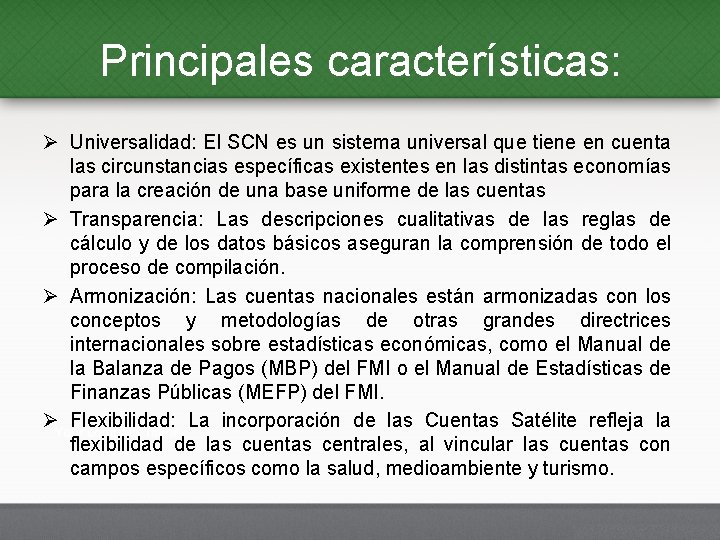 Principales características:

➢ Universalidad: El SCN es un sistema universal que tiene en cuenta las circunstancias específicas existentes en las distintas economías para la creación de una base uniforme de las cuentas

➢ Transparencia: Las descripciones cualitativas de las reglas de cálculo y de los datos básicos aseguran la comprensión de todo el proceso de compilación.

➢ Armonización: Las cuentas nacionales están armonizadas con los conceptos y metodologías de otras grandes directrices internacionales sobre estadísticas económicas, como el Manual de la Balanza de Pagos (MBP) del FMI o el Manual de Estadísticas de Finanzas Públicas (MEFP) del FMI.

➢ Flexibilidad: La incorporación de las Cuentas Satélite refleja la flexibilidad de las cuentas centrales, al vincular las cuentas con campos específicos como la salud, medioambiente y turismo.